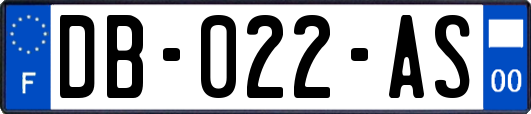 F
DB-022-AS
00